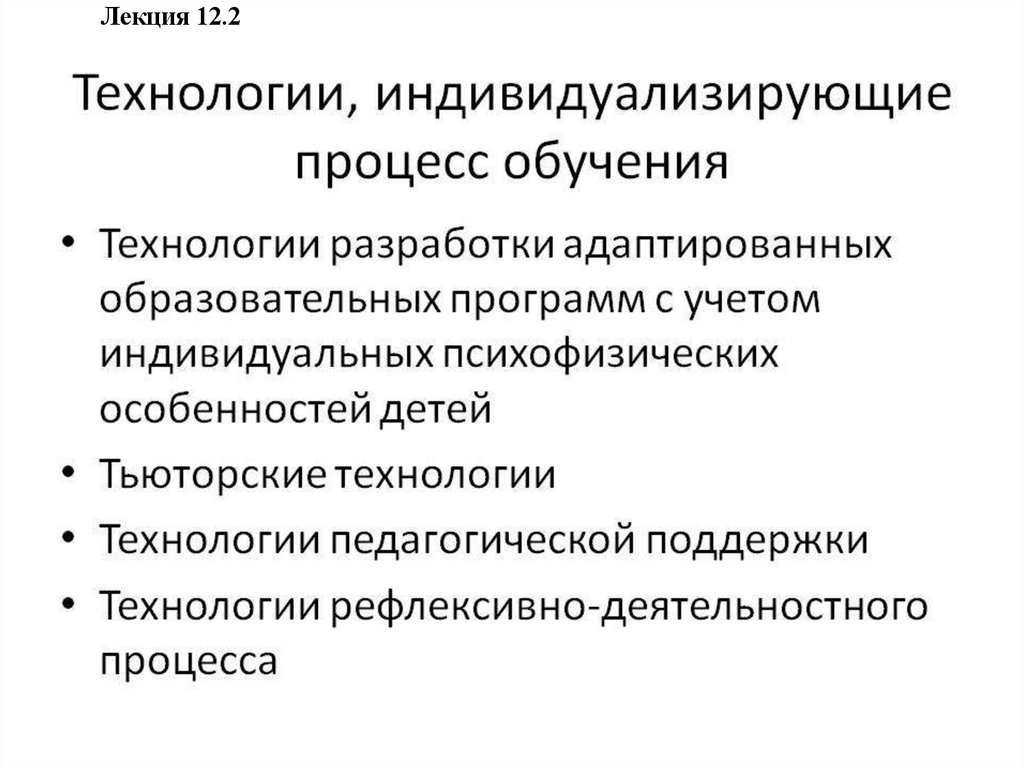 Лекция 12.2

Технологии, индивидуализирующие процесс обучения

• Технологии разработки адаптированных образовательных программ с учетом индивидуальных психофизических особенностей детей
• Тьюторские технологии
• Технологии педагогической поддержки
• Технологии рефлексивно-деятельностного процесса